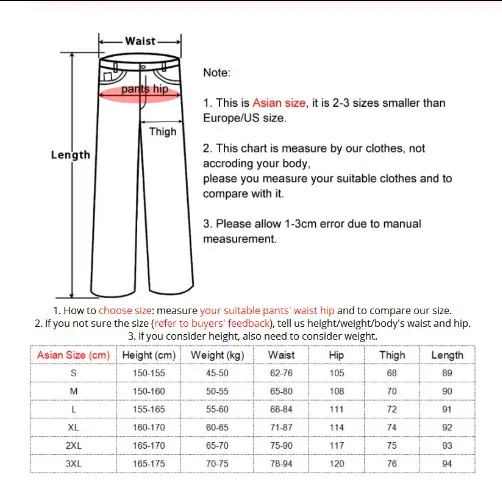 Waist

pants hip

Thigh

Length

Note:

1. This is Asian size, it is 2-3 sizes smaller than Europe/US size.

2. This chart is measure by our clothes, not accroding your body,
please you measure your suitable clothes and to compare with it.

3. Please allow 1-3cm error due to manual measurement.

1. How to choose size: measure your suitable pants' waist hip and to compare our size.
2. If you not sure the size (refer to buyers' feedback), tell us height/weight/body's waist and hip.
3. If you consider height, also need to consider weight.

| Asian Size (cm) | Height (cm) | Weight (kg) | Waist | Hip | Thigh | Length |
|---|---|---|---|---|---|---|
| S | 150-155 | 45-50 | 62-76 | 105 | 68 | 89 |
| M | 150-160 | 50-55 | 65-80 | 108 | 70 | 90 |
| L | 155-165 | 55-60 | 68-84 | 111 | 72 | 91 |
| XL | 160-170 | 60-65 | 71-87 | 114 | 74 | 92 |
| 2XL | 165-170 | 65-70 | 75-90 | 117 | 75 | 93 |
| 3XL | 165-175 | 70-75 | 78-94 | 120 | 76 | 94 |